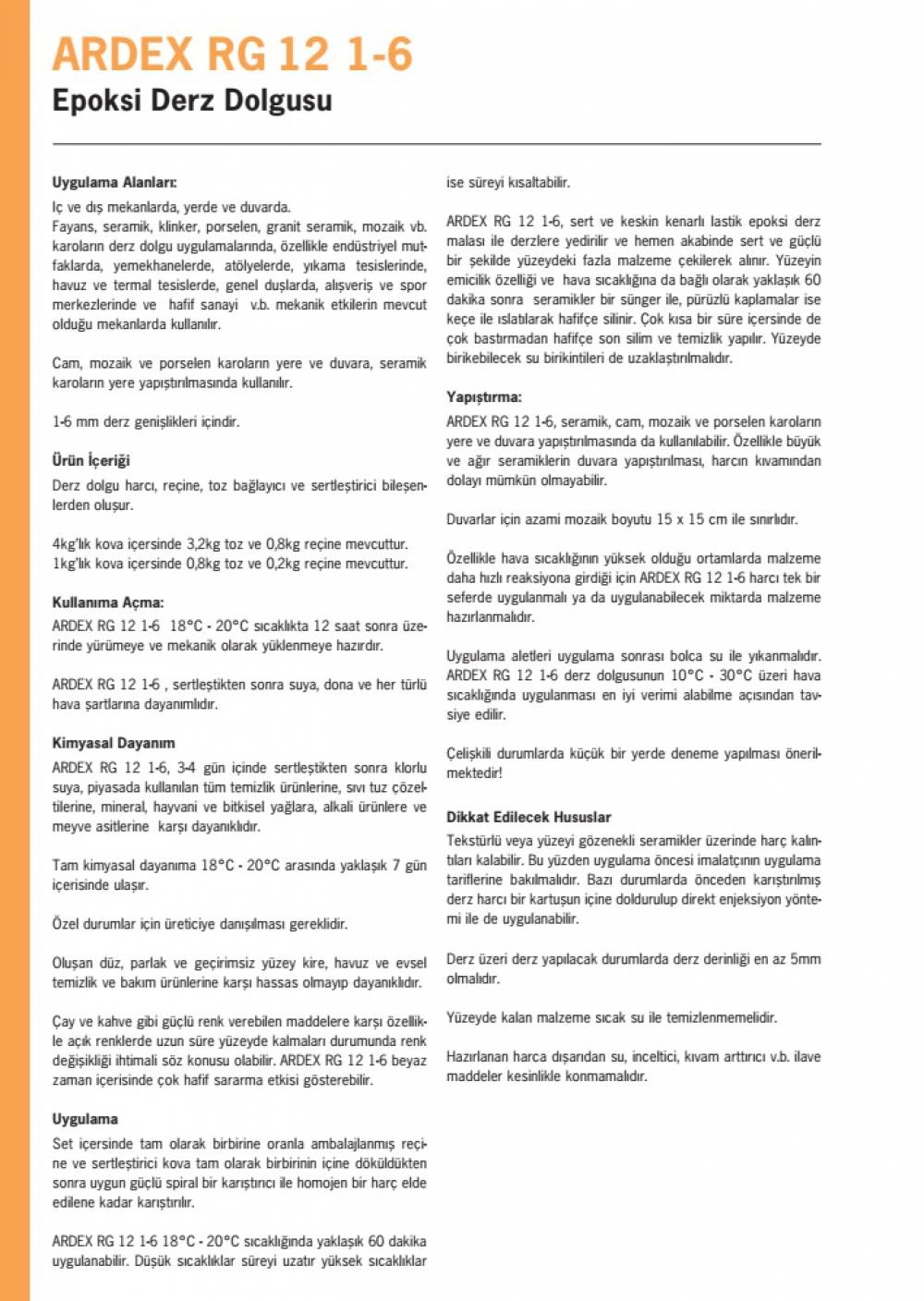 ARDEX RG 12 1-6
Epoksi Derz Dolgusu

Uygulama Alanları:
İç ve dış mekanlarda, yerde ve duvarda.
Fayans, seramik, klinker, porselen, granit seramik, mozaik vb. karoların derz dolgu uygulamalarında, özellikle endüstriyel mutfaklarda, yemekhanelerde, atölyelerde, yıkama tesislerinde, havuz ve termal tesislerde, genel duşlarda, alışveriş ve spor merkezlerinde ve hafif sanayi v.b. mekanik etkilerin mevcut olduğu mekanlarda kullanılır.

Cam, mozaik ve porselen karoların yere ve duvara, seramik karoların yere yapıştırılmasında kullanılır.

1-6 mm derz genişlikleri içindir.

Ürün İçeriği
Derz dolgu harcı, reçine, toz bağlayıcı ve sertleştirici bileşenlerden oluşur.

4kg'lık kova içersinde 3,2kg toz ve 0,8kg reçine mevcuttur.
1kg'lık kova içersinde 0,8kg toz ve 0,2kg reçine mevcuttur.

Kullanıma Açma:
ARDEX RG 12 1-6 18°C - 20°C sıcaklıkta 12 saat sonra üzerinde yürümeye ve mekanik olarak yüklenmeye hazırdır.

ARDEX RG 12 1-6 , sertleştikten sonra suya, dona ve her türlü hava şartlarına dayanımlıdır.

Kimyasal Dayanım
ARDEX RG 12 1-6, 3-4 gün içinde sertleştikten sonra klorlu suya, piyasada kullanılan tüm temizlik ürünlerine, sıvı tuz çözeltilerine, mineral, hayvani ve bitkisel yağlara, alkali ürünlere ve meyve asitlerine karşı dayanıklıdır.

Tam kimyasal dayanıma 18°C - 20°C arasında yaklaşık 7 gün içerisinde ulaşır.

Özel durumlar için üreticiye danışılması gereklidir.

Oluşan düz, parlak ve geçirimsiz yüzey kire, havuz ve evsel temizlik ve bakım ürünlerine karşı hassas olmayıp dayanıklıdır.

Çay ve kahve gibi güçlü renk verebilen maddelere karşı özellikle açık renklerde uzun süre yüzeyde kalmaları durumunda renk değişikliği ihtimali söz konusu olabilir. ARDEX RG 12 1-6 beyaz zaman içerisinde çok hafif sararma etkisi gösterebilir.

Uygulama
Set içersinde tam olarak birbirine oranla ambalajlanmış reçine ve sertleştirici kova tam olarak birbirinin içine döküldükten sonra uygun güçlü spiral bir karıştırıcı ile homojen bir harç elde edilene kadar karıştırılır.

ARDEX RG 12 1-6 18°C - 20°C sıcaklığında yaklaşık 60 dakika uygulanabilir. Düşük sıcaklıklar süreyi uzatır yüksek sıcaklıklar ise süreyi kısaltabilir.

ARDEX RG 12 1-6, sert ve keskin kenarlı lastik epoksi derz malası ile derzlere yedirilir ve hemen akabinde sert ve güçlü bir şekilde yüzeydeki fazla malzeme çekilerek alınır. Yüzeyin emicilik özelliği ve hava sıcaklığına da bağlı olarak yaklaşık 60 dakika sonra seramikler bir sünger ile, pürüzlü kaplamalar ise keçe ile ıslatılarak hafifçe silinir. Çok kısa bir süre içersinde de çok bastırmadan hafifçe son silim ve temizlik yapılır. Yüzeyde birikebilecek su birikintileri de uzaklaştırılmalıdır.

Yapıştırma:
ARDEX RG 12 1-6, seramik, cam, mozaik ve porselen karoların yere ve duvara yapıştırılmasında da kullanılabilir. Özellikle büyük ve ağır seramiklerin duvara yapıştırılması, harcın kıvamından dolayı mümkün olmayabilir.

Duvarlar için azami mozaik boyutu 15 x 15 cm ile sınırlıdır.

Özellikle hava sıcaklığının yüksek olduğu ortamlarda malzeme daha hızlı reaksiyona girdiği için ARDEX RG 12 1-6 harcı tek bir seferde uygulanmalı ya da uygulanabilecek miktarda malzeme hazırlanmalıdır.

Uygulama aletleri uygulama sonrası bolca su ile yıkanmalıdır. ARDEX RG 12 1-6 derz dolgusunun 10°C - 30°C üzeri hava sıcaklığında uygulanması en iyi verimi alabilme açısından tavsiye edilir.

Çelişkili durumlarda küçük bir yerde deneme yapılması önerilmektedir!

Dikkat Edilecek Hususlar
Tekstürlü veya yüzeyi gözenekli seramikler üzerinde harç kalıntıları kalabilir. Bu yüzden uygulama öncesi imalatçının uygulama tariflerine bakılmalıdır. Bazı durumlarda önceden karıştırılmış derz harcı bir kartuşun içine doldurulup direkt enjeksiyon yöntemi ile de uygulanabilir.

Derz üzeri derz yapılacak durumlarda derz derinliği en az 5mm olmalıdır.

Yüzeyde kalan malzeme sıcak su ile temizlenmemelidir.

Hazırlanan harca dışarıdan su, inceltici, kıvam arttırıcı v.b. ilave maddeler kesinlikle konmamalıdır.